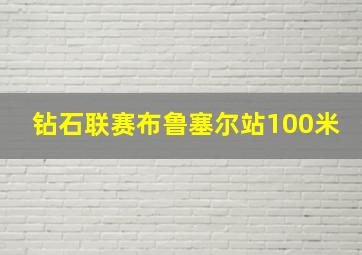 钻石联赛布鲁塞尔站100米